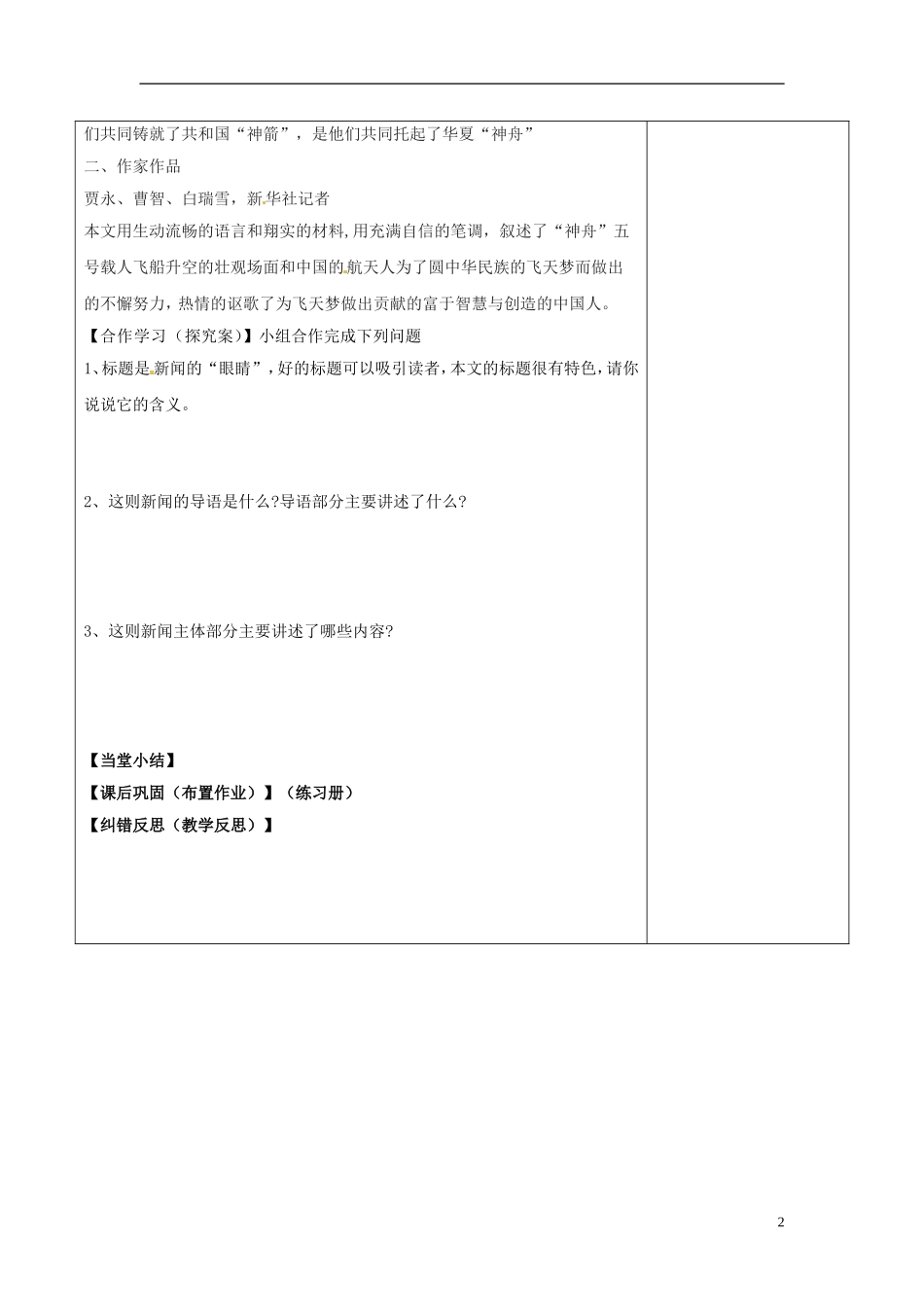 们共同铸就了共和国“神箭”，是他们共同托起了华夏“神舟”

二、作家作品

贾永、曹智、白瑞雪，新华社记者

本文用生动流畅的语言和翔实的材料，用充满自信的笔调，叙述了“神舟”五号载人飞船升空的壮观场面和中国的航天人为了圆中华民族的飞天梦而做出的不懈努力，热情的讴歌了为飞天梦做出贡献的富于智慧与创造的中国人。

【合作学习（探究案）】小组合作完成下列问题

1、标题是新闻的“眼睛”，好的标题可以吸引读者，本文的标题很有特色，请你说说它的含义。

2、这则新闻的导语是什么?导语部分主要讲述了什么?

3、这则新闻主体部分主要讲述了哪些内容?

【当堂小结】

【课后巩固（布置作业）】（练习册）

【纠错反思（教学反思）】

2